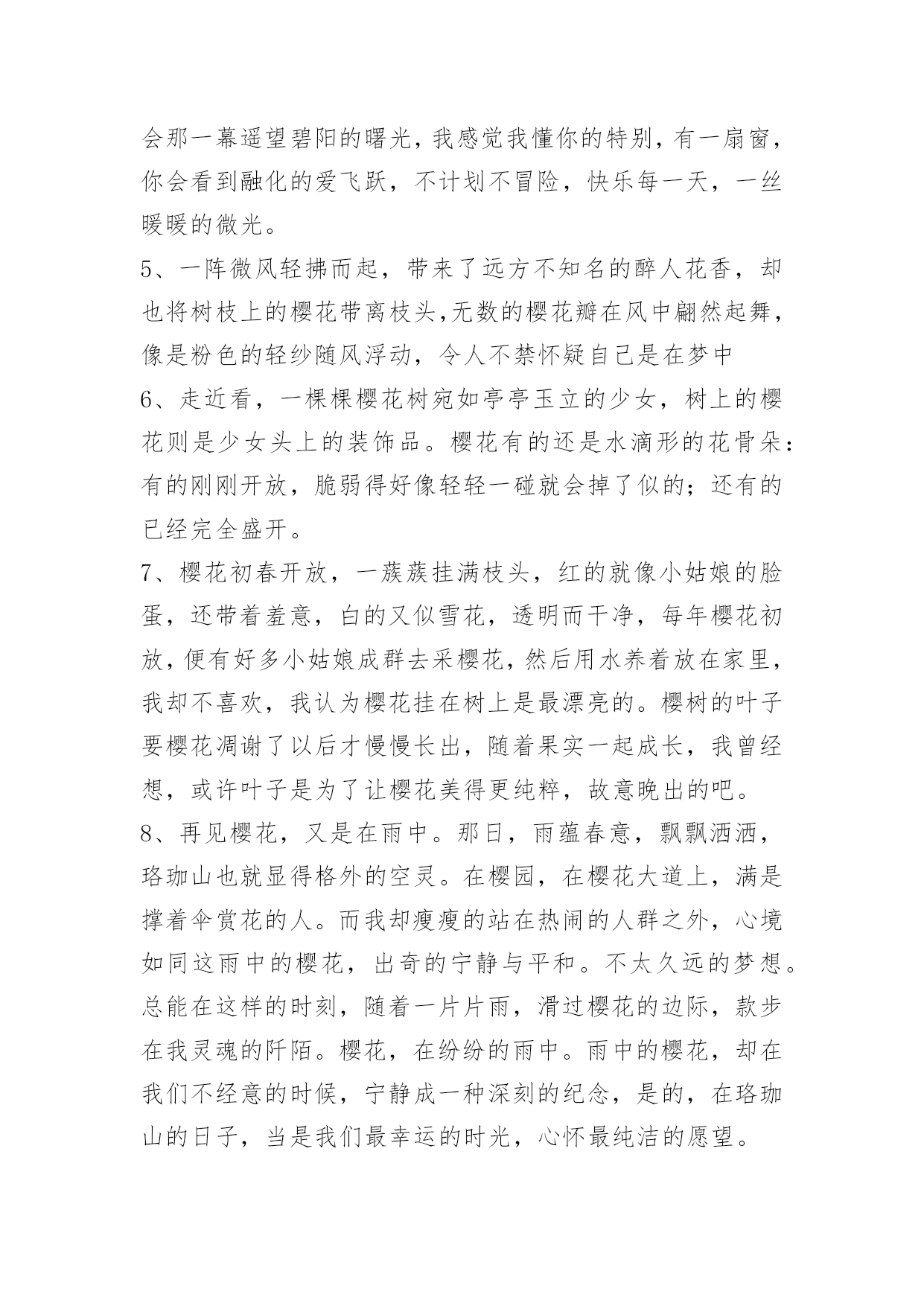 会那一幕遥望碧阳的曙光，我感觉我懂你的特别，有一扇窗，你会看到融化的爱飞跃，不计划不冒险，快乐每一天，一丝暖暖的微光。

5、一阵微风轻拂而起，带来了远方不知名的醉人花香，却也将树枝上的樱花带离枝头，无数的樱花瓣在风中翩然起舞，像是粉色的轻纱随风浮动，令人不禁怀疑自己是在梦中

6、走近看，一棵棵樱花树宛如亭亭玉立的少女，树上的樱花则是少女头上的装饰品。樱花有的还是水滴形的花骨朵：有的刚刚开放，脆弱得好像轻轻一碰就会掉了似的；还有的已经完全盛开。

7、樱花初春开放，一蔟蔟挂满枝头，红的就像小姑娘的脸蛋，还带着羞意，白的又似雪花，透明而干净，每年樱花初放，便有好多小姑娘成群去采樱花，然后用水养着放在家里，我却不喜欢，我认为樱花挂在树上是最漂亮的。樱树的叶子要樱花凋谢了以后才慢慢长出，随着果实一起成长，我曾经想，或许叶子是为了让樱花美得更纯粹，故意晚出的吧。

8、再见樱花，又是在雨中。那日，雨蕴春意，飘飘洒洒，珞珈山也就显得格外的空灵。在樱园，在樱花大道上，满是撑着伞赏花的人。而我却瘦瘦的站在热闹的人群之外，心境如同这雨中的樱花，出奇的宁静与平和。不太久远的梦想。总能在这样的时刻，随着一片片雨，滑过樱花的边际，款步在我灵魂的阡陌。樱花，在纷纷的雨中。雨中的樱花，却在我们不经意的时候，宁静成一种深刻的纪念，是的，在珞珈山的日子，当是我们最幸运的时光，心怀最纯洁的愿望。